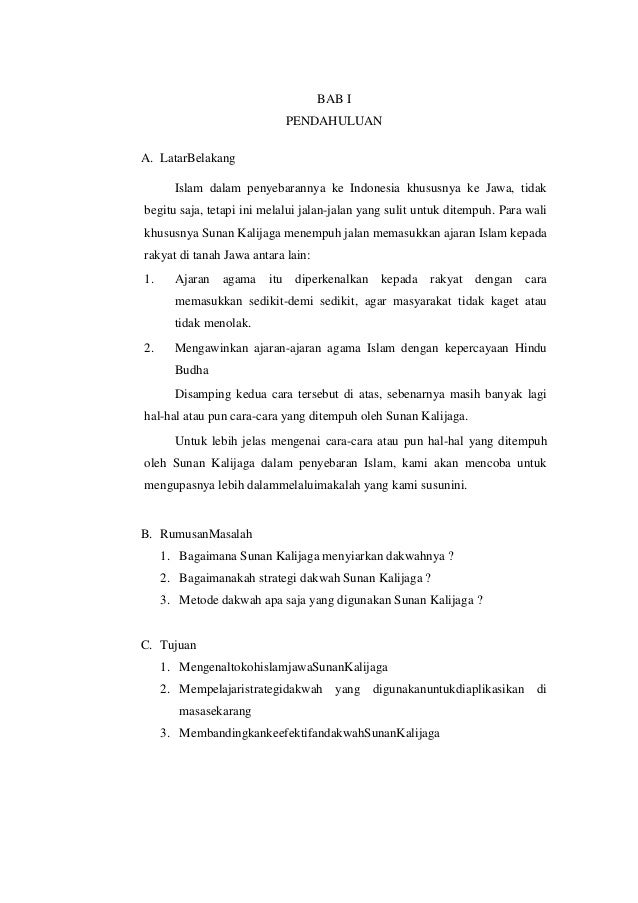 BAB I
PENDAHULUAN

A. LatarBelakang

Islam dalam penyebarannya ke Indonesia khususnya ke Jawa, tidak begitu saja, tetapi ini melalui jalan-jalan yang sulit untuk ditempuh. Para wali khususnya Sunan Kalijaga menempuh jalan memasukkan ajaran Islam kepada rakyat di tanah Jawa antara lain:

1. Ajaran agama itu diperkenalkan kepada rakyat dengan cara memasukkan sedikit-demi sedikit, agar masyarakat tidak kaget atau tidak menolak.
2. Mengawinkan ajaran-ajaran agama Islam dengan kepercayaan Hindu Budha

Disamping kedua cara tersebut di atas, sebenarnya masih banyak lagi hal-hal atau pun cara-cara yang ditempuh oleh Sunan Kalijaga.

Untuk lebih jelas mengenai cara-cara atau pun hal-hal yang ditempuh oleh Sunan Kalijaga dalam penyebaran Islam, kami akan mencoba untuk mengupasnya lebih dalammelaluimakalah yang kami susunini.

B. RumusanMasalah
1. Bagaimana Sunan Kalijaga menyiarkan dakwahnya ?
2. Bagaimanakah strategi dakwah Sunan Kalijaga ?
3. Metode dakwah apa saja yang digunakan Sunan Kalijaga ?

C. Tujuan
1. MengenaltokohislamjawaSunanKalijaga
2. Mempelajaristrategidakwah yang digunakanuntukdiaplikasikan di masasekarang
3. MembandingkankeefektifandakwahSunanKalijaga